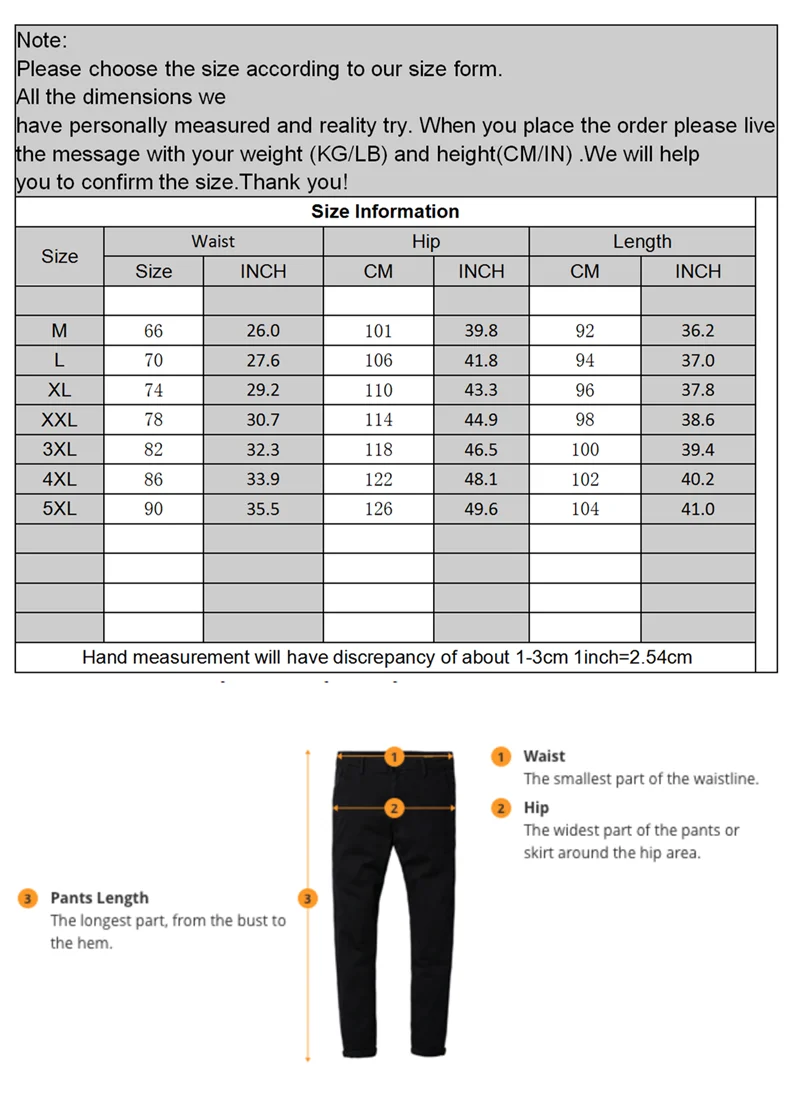 Note:
Please choose the size according to our size form.
All the dimensions we
have personally measured and reality try. When you place the order please live the message with your weight (KG/LB) and height(CM/IN) .We will help you to confirm the size.Thank you!

Size Information

| Size | Waist | | Hip | | Length | |
|---|---|---|---|---|---|---|
| | Size | INCH | CM | INCH | CM | INCH |
| | | | | | | |
| M | 66 | 26.0 | 101 | 39.8 | 92 | 36.2 |
| L | 70 | 27.6 | 106 | 41.8 | 94 | 37.0 |
| XL | 74 | 29.2 | 110 | 43.3 | 96 | 37.8 |
| XXL | 78 | 30.7 | 114 | 44.9 | 98 | 38.6 |
| 3XL | 82 | 32.3 | 118 | 46.5 | 100 | 39.4 |
| 4XL | 86 | 33.9 | 122 | 48.1 | 102 | 40.2 |
| 5XL | 90 | 35.5 | 126 | 49.6 | 104 | 41.0 |
| | | | | | | |
| | | | | | | |
| | | | | | | |
| | | | | | | |

Hand measurement will have discrepancy of about 1-3cm 1inch=2.54cm

1
2
3

1 Waist
The smallest part of the waistline.

2 Hip
The widest part of the pants or skirt around the hip area.

3 Pants Length
The longest part, from the bust to the hem.